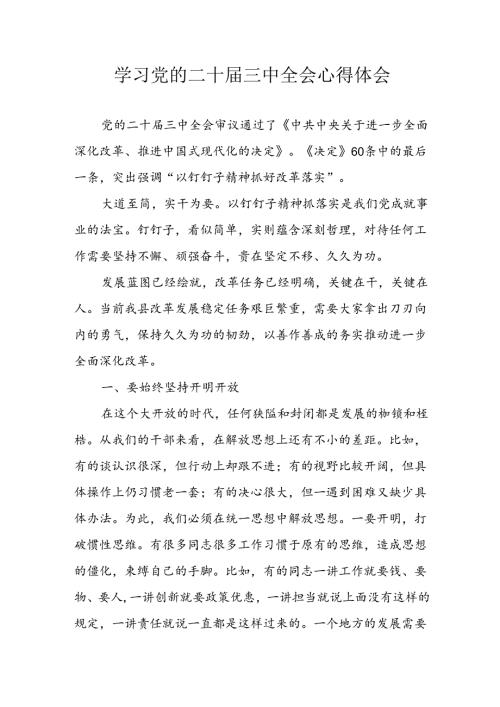 学习党的二十届三中全会心得体会

党的二十届三中全会审议通过了《中共中央关于进一步全面深化改革、推进中国式现代化的决定》。《决定》60条中的最后一条，突出强调“以钉钉子精神抓好改革落实”。

大道至简，实干为要。以钉钉子精神抓落实是我们党成就事业的法宝。钉钉子，看似简单，实则蕴含深刻哲理，对待任何工作需要坚持不懈、顽强奋斗，贵在坚定不移、久久为功。

发展蓝图已经绘就，改革任务已经明确，关键在干，关键在人。当前我县改革发展稳定任务艰巨繁重，需要大家拿出刀刃向内的勇气，保持久久为功的韧劲，以善作善成的务实推动进一步全面深化改革。

一、要始终坚持开明开放

在这个大开放的时代，任何狭隘和封闭都是发展的枷锁和桎梏。从我们的干部来看，在解放思想上还有不小的差距。比如，有的谈认识很深，但行动上却跟不进；有的视野比较开阔，但具体操作上仍习惯老一套；有的决心很大，但一遇到困难又缺少具体办法。为此，我们必须在统一思想中解放思想。一要开明，打破惯性思维。有很多同志很多工作习惯于原有的思维，造成思想的僵化，束缚自己的手脚。比如，有的同志一讲工作就要钱、要物、要人，一讲创新就要政策优惠，一讲担当就说上面没有这样的规定，一讲责任就说一直都是这样过来的。一个地方的发展需要